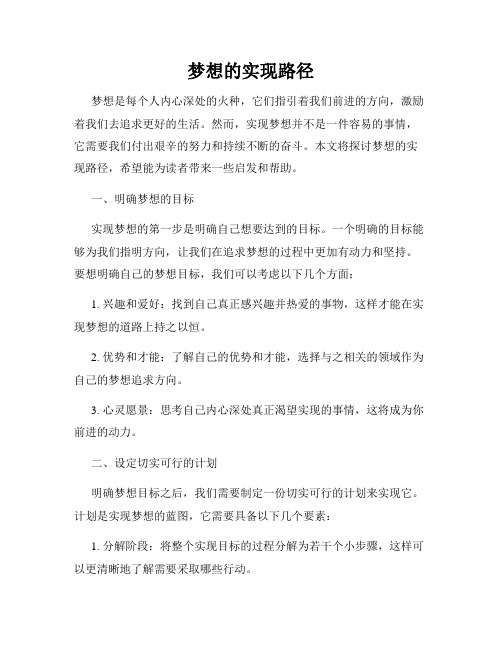 梦想的实现路径

梦想是每个人内心深处的火种，它们指引着我们前进的方向，激励着我们去追求更好的生活。然而，实现梦想并不是一件容易的事情，它需要我们付出艰辛的努力和持续不断的奋斗。本文将探讨梦想的实现路径，希望能为读者带来一些启发和帮助。

一、明确梦想的目标

实现梦想的第一步是明确自己想要达到的目标。一个明确的目标能够为我们指明方向，让我们在追求梦想的过程中更加有动力和坚持。要想明确自己的梦想目标，我们可以考虑以下几个方面：

1. 兴趣和爱好：找到自己真正感兴趣并热爱的事物，这样才能在实现梦想的道路上持之以恒。

2. 优势和才能：了解自己的优势和才能，选择与之相关的领域作为自己的梦想追求方向。

3. 心灵愿景：思考自己内心深处真正渴望实现的事情，这将成为你前进的动力。

二、设定切实可行的计划

明确梦想目标之后，我们需要制定一份切实可行的计划来实现它。计划是实现梦想的蓝图，它需要具备以下几个要素：

1. 分解阶段：将整个实现目标的过程分解为若干个小步骤，这样可以更清晰地了解需要采取哪些行动。